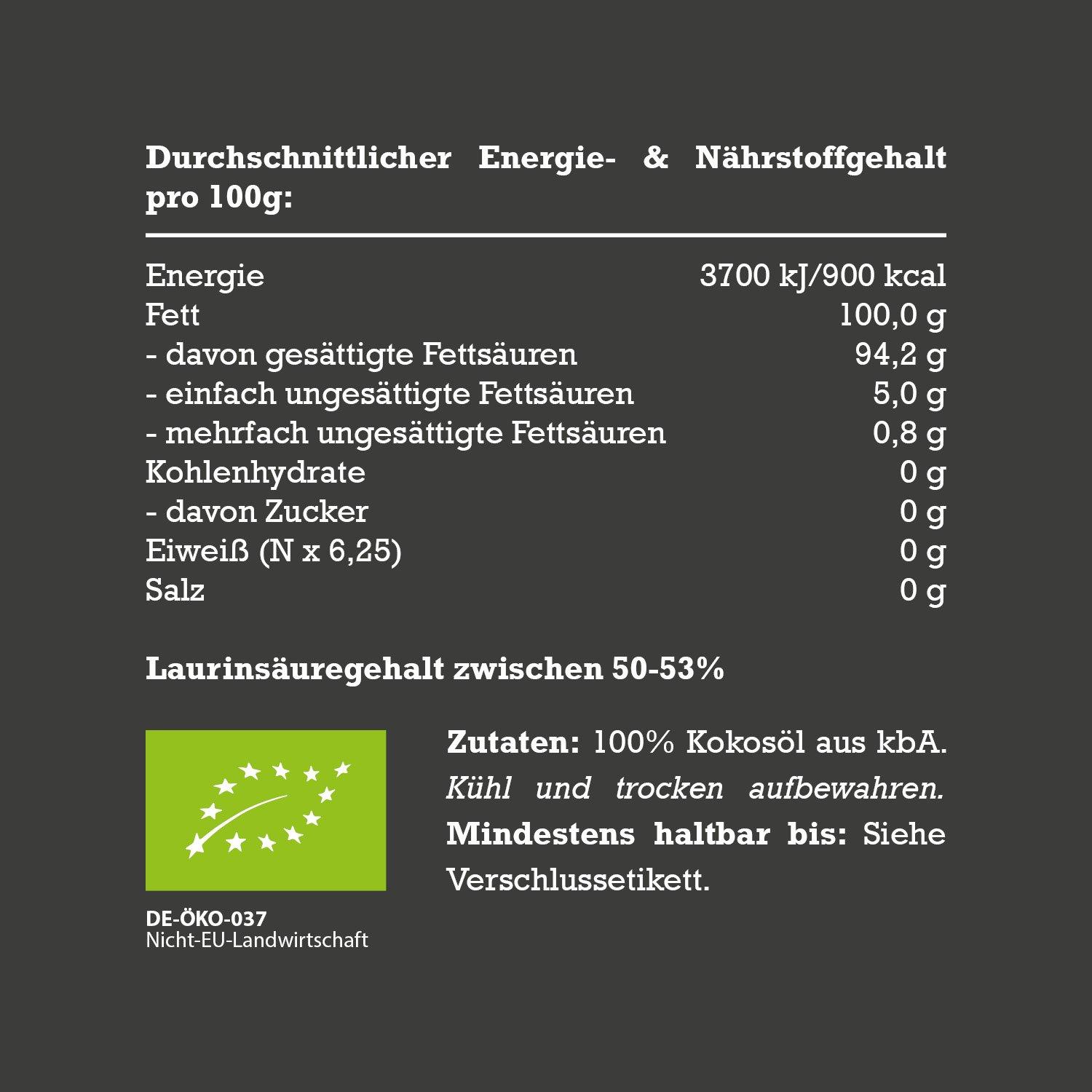 Durchschnittlicher Energie- & Nährstoffgehalt pro 100g:

Energie 3700 kJ/900 kcal
Fett 100,0 g
- davon gesättigte Fettsäuren 94,2 g
- einfach ungesättigte Fettsäuren 5,0 g
- mehrfach ungesättigte Fettsäuren 0,8 g
Kohlenhydrate 0 g
- davon Zucker 0 g
Eiweiß (N x 6,25) 0 g
Salz 0 g

Laurinsäuregehalt zwischen 50-53%

DE-ÖKO-037
Nicht-EU-Landwirtschaft

Zutaten: 100% Kokosöl aus kbA. Kühl und trocken aufbewahren. Mindestens haltbar bis: Siehe Verschlussetikett.